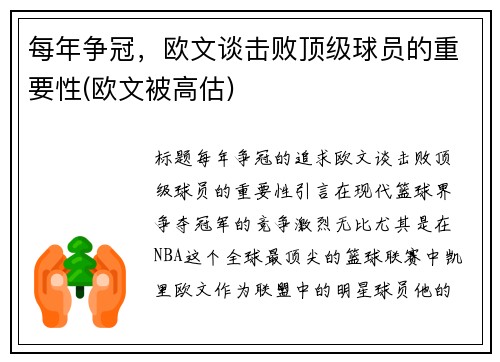 每年争冠，欧文谈击败顶级球员的重要性(欧文被高估)

标题每年争冠的追求欧文谈击败顶级球员的重要性引言在现代篮球界争夺冠军的竞争激烈无比尤其是在NBA这个全球最顶尖的篮球联赛中凯里欧文作为联盟中的明星球员他的